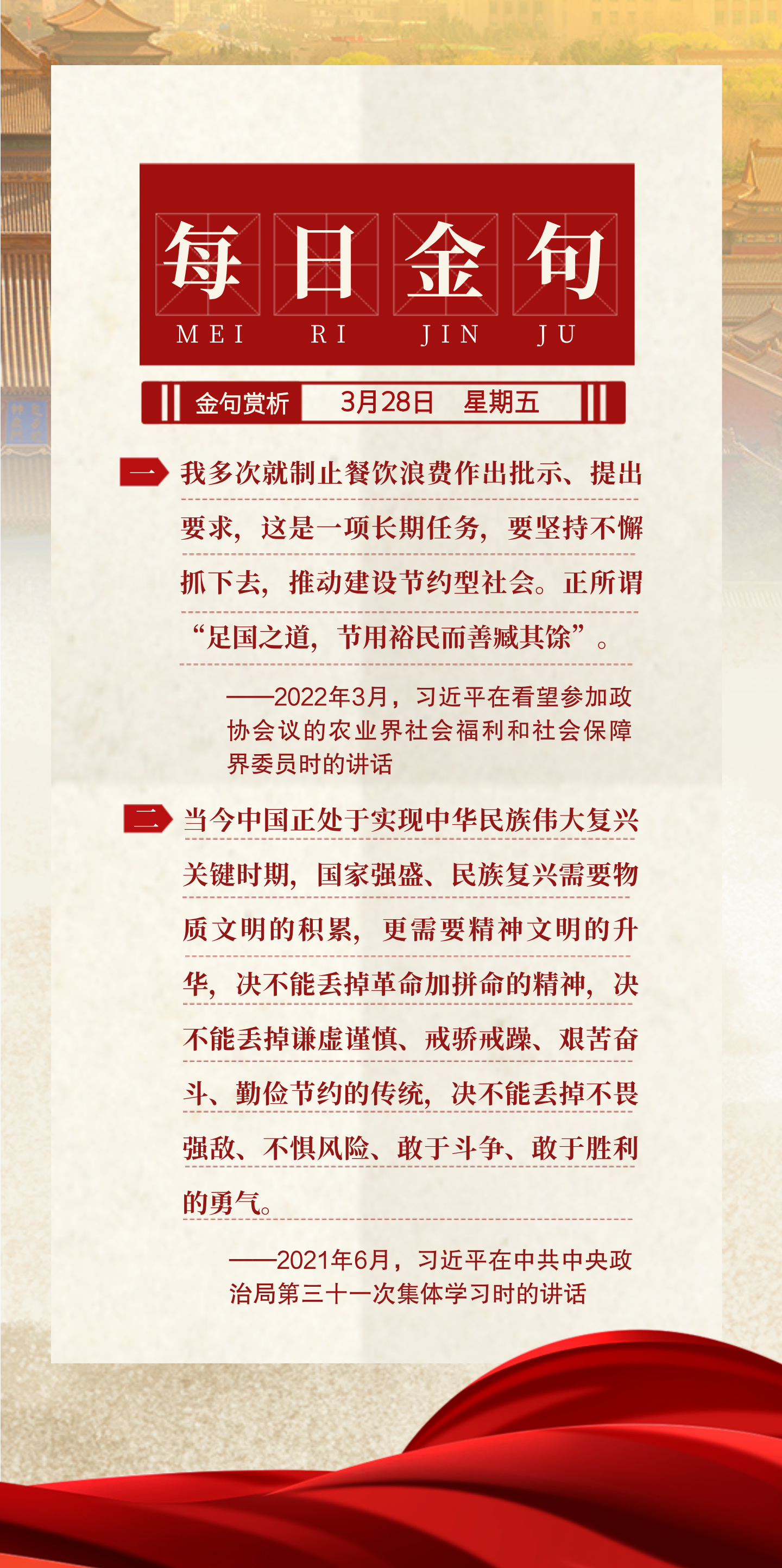 每日金句
MEI RI JIN JU

金句赏析 3月28日 星期五

一 我多次就制止餐饮浪费作出批示、提出要求，这是一项长期任务，要坚持不懈抓下去，推动建设节约型社会。正所谓“足国之道，节用裕民而善臧其馀”。

——2022年3月，习近平在看望参加政协会议的农业界社会福利和社会保障界委员时的讲话

二 当今中国正处于实现中华民族伟大复兴关键时期，国家强盛、民族复兴需要物质文明的积累，更需要精神文明的升华，决不能丢掉革命加拼命的精神，决不能丢掉谦虚谨慎、戒骄戒躁、艰苦奋斗、勤俭节约的传统，决不能丢掉不畏强敌、不惧风险、敢于斗争、敢于胜利的勇气。

——2021年6月，习近平在中共中央政治局第三十一次集体学习时的讲话